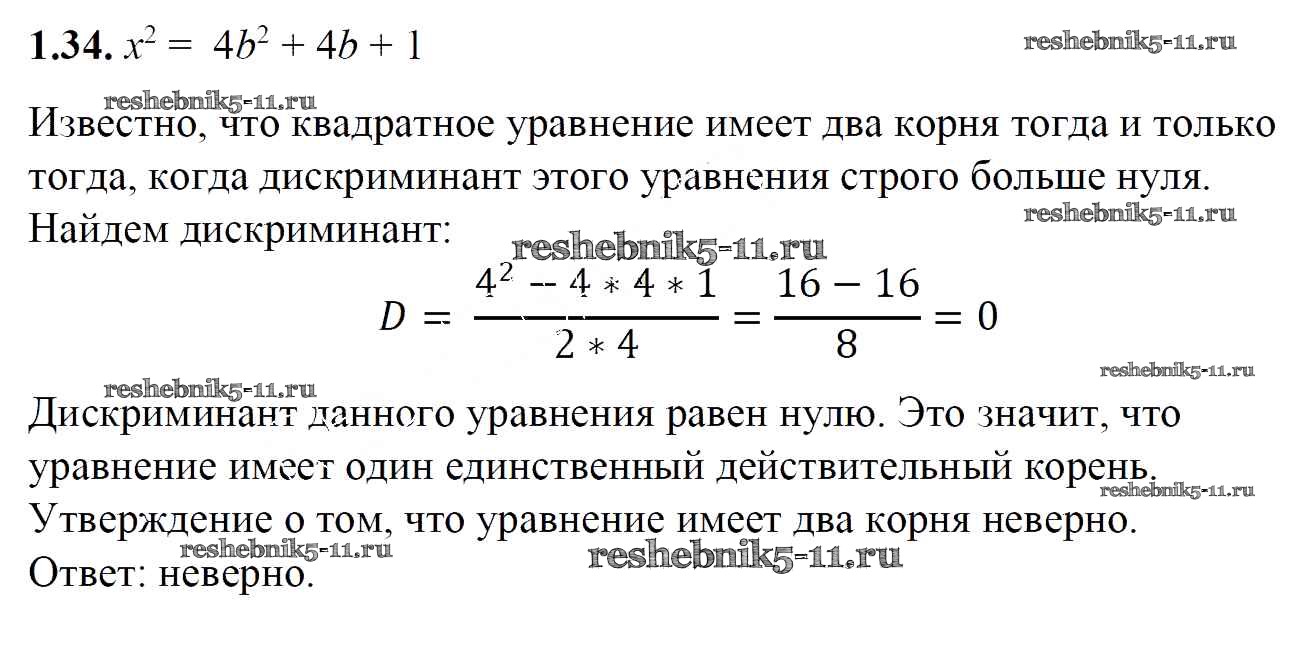 **1.34.** $x^2 = 4b^2 + 4b + 1$ reshebnik5-11.ru

reshebnik5-11.ru
Известно, что квадратное уравнение имеет два корня тогда и только тогда, когда дискриминант этого уравнения строго больше нуля. reshebnik5-11.ru
Найдем дискриминант: reshebnik5-11.ru

$D = \frac{4^2 - 4 * 4 * 1}{2 * 4} = \frac{16 - 16}{8} = 0$

reshebnik5-11.ru reshebnik5-11.ru
Дискриминант данного уравнения равен нулю. Это значит, что уравнение имеет один единственный действительный корень. reshebnik5-11.ru
Утверждение о том, что уравнение имеет два корня неверно.
reshebnik5-11.ru reshebnik5-11.ru
Ответ: неверно.